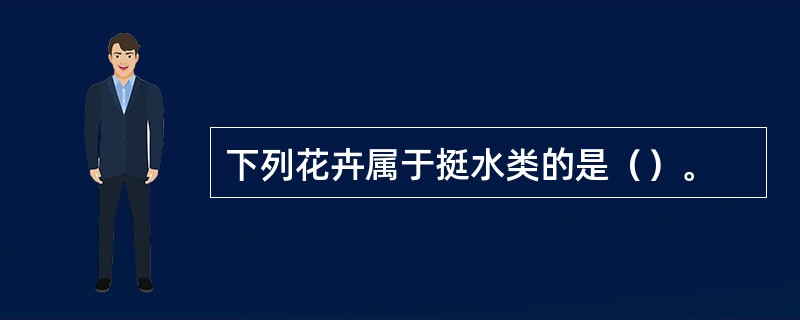 下列花卉属于挺水类的是（）。